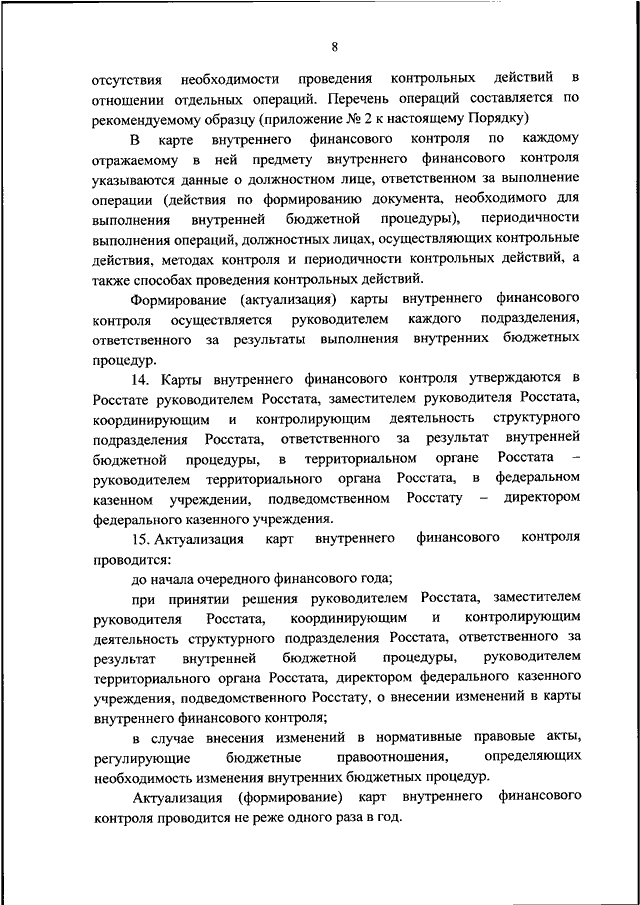 8

отсутствия необходимости проведения контрольных действий в отношении отдельных операций. Перечень операций составляется по рекомендуемому образцу (приложение № 2 к настоящему Порядку)

В карте внутреннего финансового контроля по каждому отражаемому в ней предмету внутреннего финансового контроля указываются данные о должностном лице, ответственном за выполнение операции (действия по формированию документа, необходимого для выполнения внутренней бюджетной процедуры), периодичности выполнения операций, должностных лицах, осуществляющих контрольные действия, методах контроля и периодичности контрольных действий, а также способах проведения контрольных действий.

Формирование (актуализация) карты внутреннего финансового контроля осуществляется руководителем каждого подразделения, ответственного за результаты выполнения внутренних бюджетных процедур.

14. Карты внутреннего финансового контроля утверждаются в Росстате руководителем Росстата, заместителем руководителя Росстата, координирующим и контролирующим деятельность структурного подразделения Росстата, ответственного за результат внутренней бюджетной процедуры, в территориальном органе Росстата – руководителем территориального органа Росстата, в федеральном казенном учреждении, подведомственном Росстату – директором федерального казенного учреждения.

15. Актуализация карт внутреннего финансового контроля проводится:

до начала очередного финансового года;

при принятии решения руководителем Росстата, заместителем руководителя Росстата, координирующим и контролирующим деятельность структурного подразделения Росстата, ответственного за результат внутренней бюджетной процедуры, руководителем территориального органа Росстата, директором федерального казенного учреждения, подведомственного Росстату, о внесении изменений в карты внутреннего финансового контроля;

в случае внесения изменений в нормативные правовые акты, регулирующие бюджетные правоотношения, определяющих необходимость изменения внутренних бюджетных процедур.

Актуализация (формирование) карт внутреннего финансового контроля проводится не реже одного раза в год.